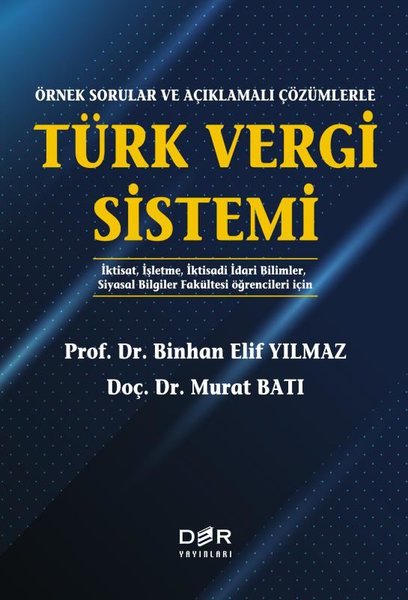 ÖRNEK SORULAR VE AÇIKLAMALI ÇÖZÜMLERLE

TÜRK VERGİ SİSTEMİ

İktisat, İşletme, İktisadi İdari Bilimler, Siyasal Bilgiler Fakültesi öğrencileri için

Prof. Dr. Binhan Elif YILMAZ

Doç. Dr. Murat BATI

DER YAYINLARI